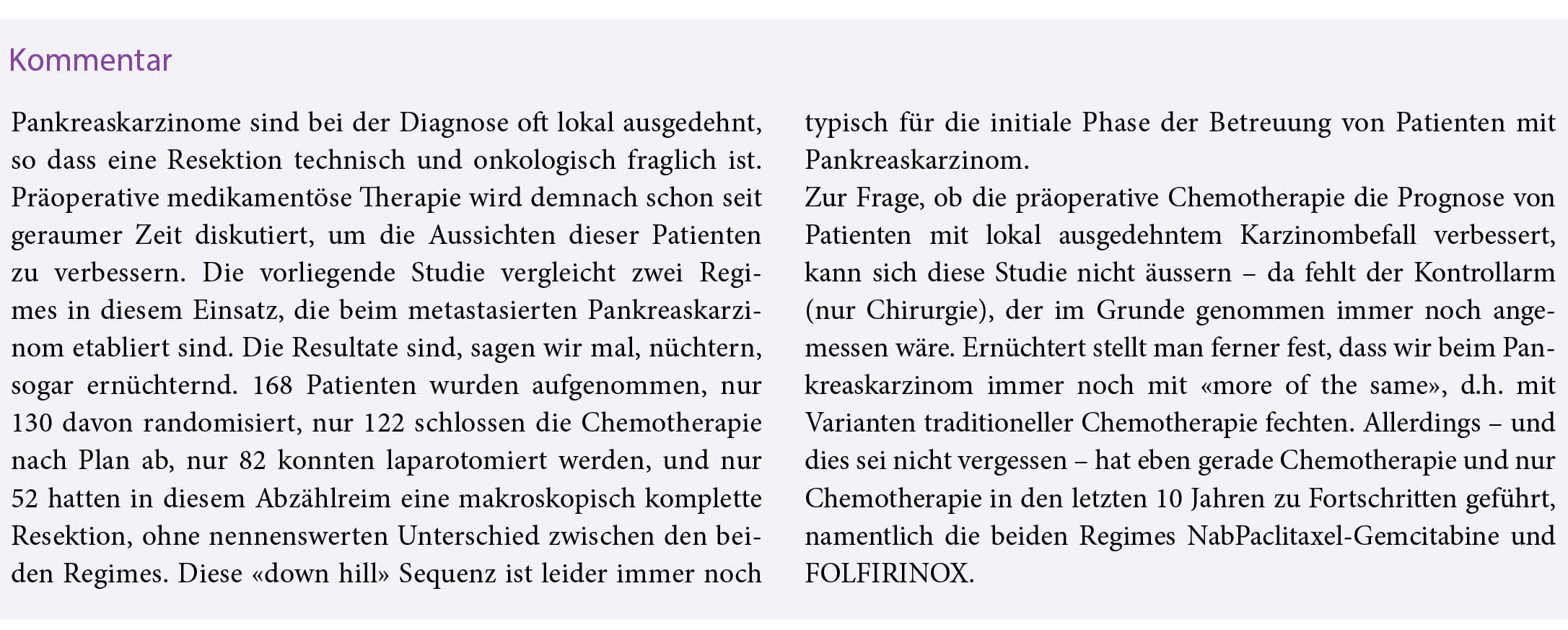 Kommentar

Pankreaskarzinome sind bei der Diagnose oft lokal ausgedehnt, so dass eine Resektion technisch und onkologisch fraglich ist. Präoperative medikamentöse Therapie wird demnach schon seit geraumer Zeit diskutiert, um die Aussichten dieser Patienten zu verbessern. Die vorliegende Studie vergleicht zwei Regimes in diesem Einsatz, die beim metastasierten Pankreaskarzinom etabliert sind. Die Resultate sind, sagen wir mal, nüchtern, sogar ernüchternd. 168 Patienten wurden aufgenommen, nur 130 davon randomisiert, nur 122 schlossen die Chemotherapie nach Plan ab, nur 82 konnten laparotomiert werden, und nur 52 hatten in diesem Abzählreim eine makroskopisch komplette Resektion, ohne nennenswerten Unterschied zwischen den beiden Regimes. Diese «down hill» Sequenz ist leider immer noch typisch für die initiale Phase der Betreuung von Patienten mit Pankreaskarzinom.
Zur Frage, ob die präoperative Chemotherapie die Prognose von Patienten mit lokal ausgedehntem Karzinombefall verbessert, kann sich diese Studie nicht äussern – da fehlt der Kontrollarm (nur Chirurgie), der im Grunde genommen immer noch angemessen wäre. Ernüchtert stellt man ferner fest, dass wir beim Pankreaskarzinom immer noch mit «more of the same», d.h. mit Varianten traditioneller Chemotherapie fechten. Allerdings – und dies sei nicht vergessen – hat eben gerade Chemotherapie und nur Chemotherapie in den letzten 10 Jahren zu Fortschritten geführt, namentlich die beiden Regimes NabPaclitaxel-Gemcitabine und FOLFIRINOX.